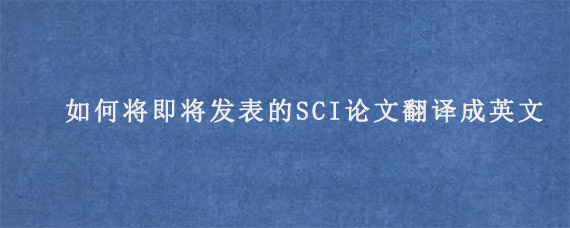 如何将即将发表的SCI论文翻译成英文